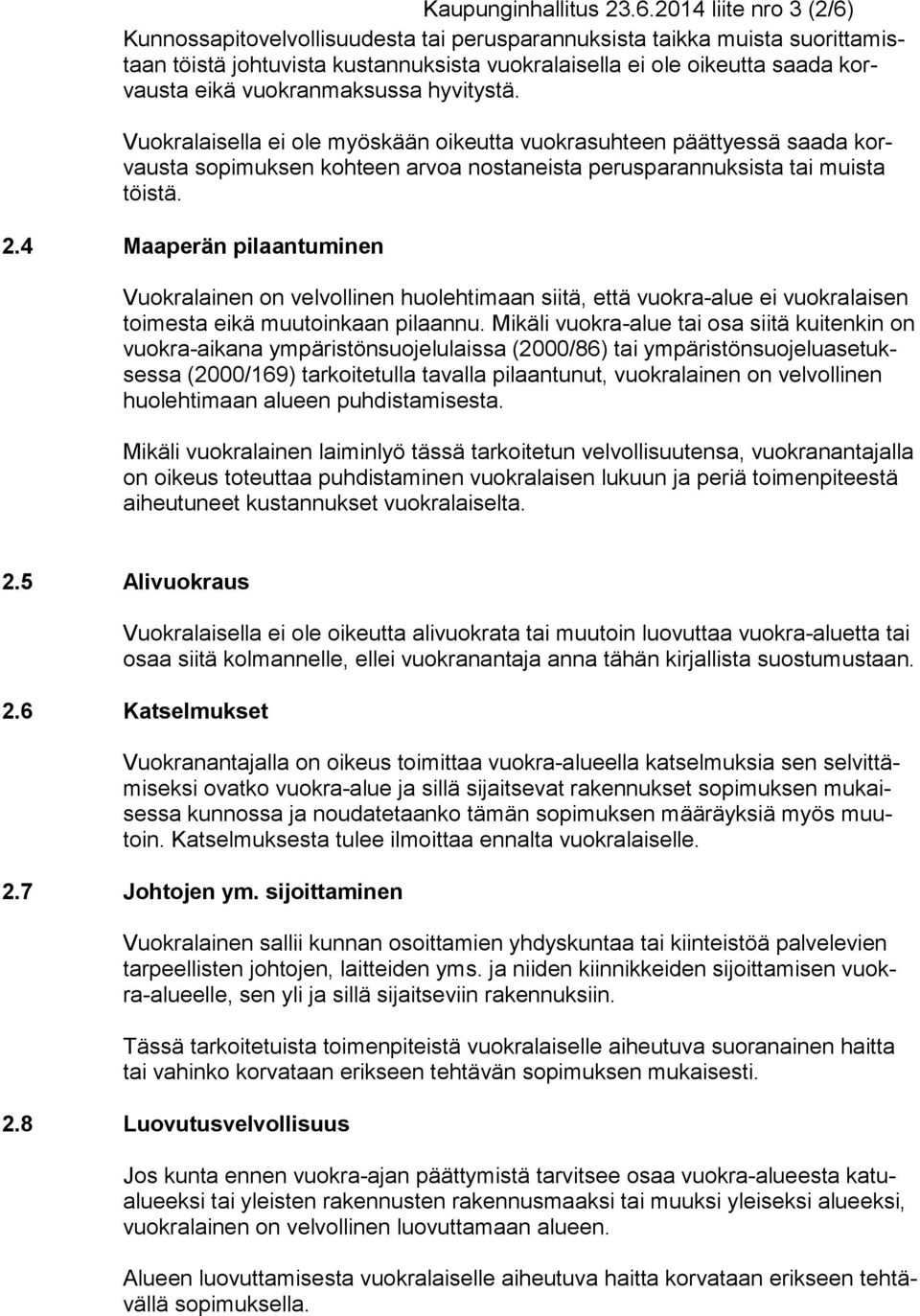 Kaupunginhallitus 23.6.2014 liite nro 3 (2/6)

Kunnossapitovelvollisuudesta tai perusparannuksista taikka muista suorittamistaan töistä johtuvista kustannuksista vuokralaisella ei ole oikeutta saada korvausta eikä vuokranmaksussa hyvitystä.

Vuokralaisella ei ole myöskään oikeutta vuokrasuhteen päättyessä saada korvausta sopimuksen kohteen arvoa nostaneista perusparannuksista tai muista töistä.

2.4 Maaperän pilaantuminen

Vuokralainen on velvollinen huolehtimaan siitä, että vuokra-alue ei vuokralaisen toimesta eikä muutoinkaan pilaannu. Mikäli vuokra-alue tai osa siitä kuitenkin on vuokra-aikana ympäristönsuojelulaissa (2000/86) tai ympäristönsuojeluasetuksessa (2000/169) tarkoitetulla tavalla pilaantunut, vuokralainen on velvollinen huolehtimaan alueen puhdistamisesta.

Mikäli vuokralainen laiminlyö tässä tarkoitetun velvollisuutensa, vuokranantajalla on oikeus toteuttaa puhdistaminen vuokralaisen lukuun ja periä toimenpiteestä aiheutuneet kustannukset vuokralaiselta.

2.5 Alivuokraus

Vuokralaisella ei ole oikeutta alivuokrata tai muutoin luovuttaa vuokra-aluetta tai osaa siitä kolmannelle, ellei vuokranantaja anna tähän kirjallista suostumustaan.

2.6 Katselmukset

Vuokranantajalla on oikeus toimittaa vuokra-alueella katselmuksia sen selvittämiseksi ovatko vuokra-alue ja sillä sijaitsevat rakennukset sopimuksen mukaisessa kunnossa ja noudatetaanko tämän sopimuksen määräyksiä myös muutoin. Katselmuksesta tulee ilmoittaa ennalta vuokralaiselle.

2.7 Johtojen ym. sijoittaminen

Vuokralainen sallii kunnan osoittamien yhdyskuntaa tai kiinteistöä palvelevien tarpeellisten johtojen, laitteiden yms. ja niiden kiinnikkeiden sijoittamisen vuokra-alueelle, sen yli ja sillä sijaitseviin rakennuksiin.

Tässä tarkoitetuista toimenpiteistä vuokralaiselle aiheutuva suoranainen haitta tai vahinko korvataan erikseen tehtävän sopimuksen mukaisesti.

2.8 Luovutusvelvollisuus

Jos kunta ennen vuokra-ajan päättymistä tarvitsee osaa vuokra-alueesta katualueeksi tai yleisten rakennusten rakennusmaaksi tai muuksi yleiseksi alueeksi, vuokralainen on velvollinen luovuttamaan alueen.

Alueen luovuttamisesta vuokralaiselle aiheutuva haitta korvataan erikseen tehtävällä sopimuksella.